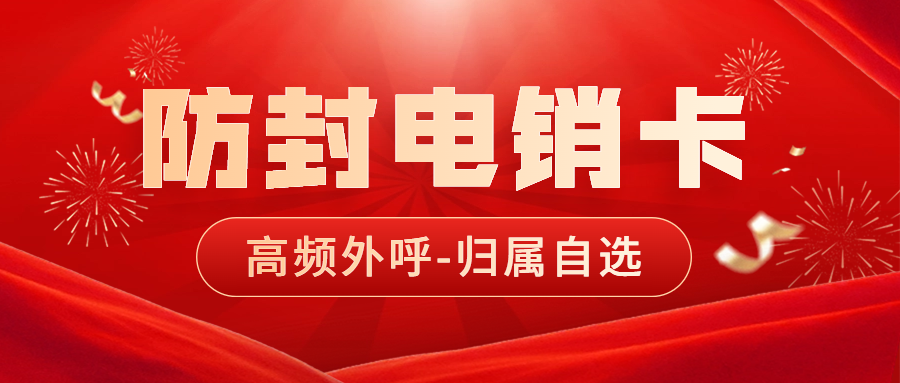 防封电销卡

高频外呼-归属自选